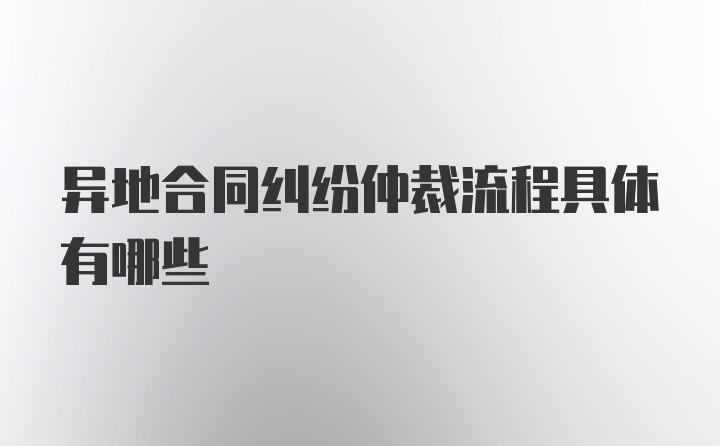 异地合同纠纷仲裁流程具体有哪些